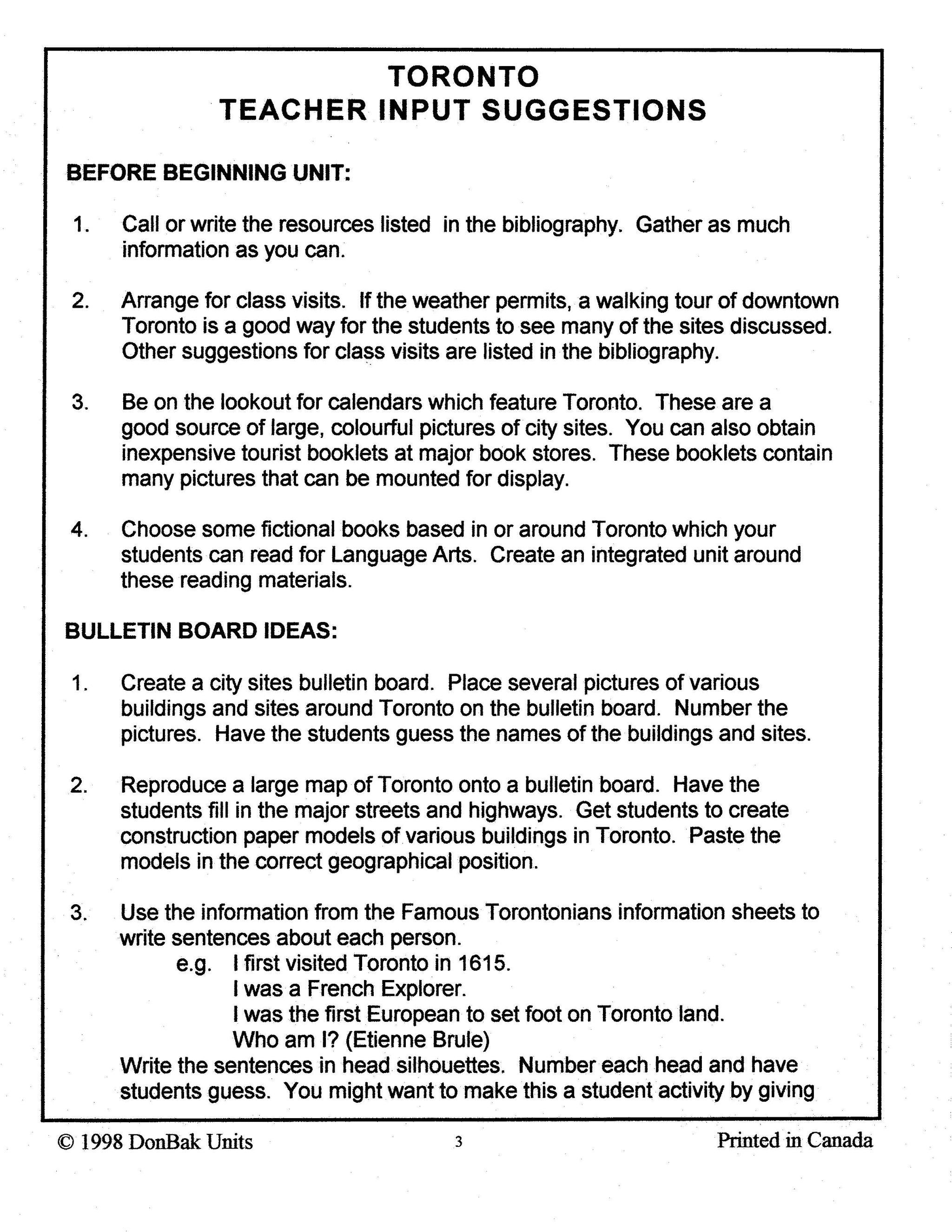 TORONTO
TEACHER INPUT SUGGESTIONS

BEFORE BEGINNING UNIT:

1. Call or write the resources listed in the bibliography. Gather as much information as you can.

2. Arrange for class visits. If the weather permits, a walking tour of downtown Toronto is a good way for the students to see many of the sites discussed. Other suggestions for class visits are listed in the bibliography.

3. Be on the lookout for calendars which feature Toronto. These are a good source of large, colourful pictures of city sites. You can also obtain inexpensive tourist booklets at major book stores. These booklets contain many pictures that can be mounted for display.

4. Choose some fictional books based in or around Toronto which your students can read for Language Arts. Create an integrated unit around these reading materials.

BULLETIN BOARD IDEAS:

1. Create a city sites bulletin board. Place several pictures of various buildings and sites around Toronto on the bulletin board. Number the pictures. Have the students guess the names of the buildings and sites.

2. Reproduce a large map of Toronto onto a bulletin board. Have the students fill in the major streets and highways. Get students to create construction paper models of various buildings in Toronto. Paste the models in the correct geographical position.

3. Use the information from the Famous Torontonians information sheets to write sentences about each person.
e.g. I first visited Toronto in 1615.
I was a French Explorer.
I was the first European to set foot on Toronto land.
Who am I? (Etienne Brule)
Write the sentences in head silhouettes. Number each head and have students guess. You might want to make this a student activity by giving

© 1998 DonBak Units 3 Printed in Canada